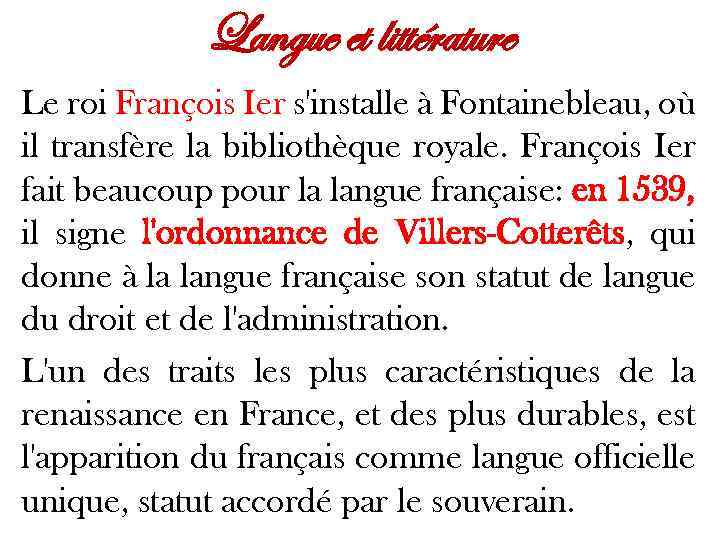 Langue et littérature

Le roi François Ier s'installe à Fontainebleau, où il transfère la bibliothèque royale. François Ier fait beaucoup pour la langue française: en 1539, il signe l'ordonnance de Villers-Cotterêts, qui donne à la langue française son statut de langue du droit et de l'administration.

L'un des traits les plus caractéristiques de la renaissance en France, et des plus durables, est l'apparition du français comme langue officielle unique, statut accordé par le souverain.